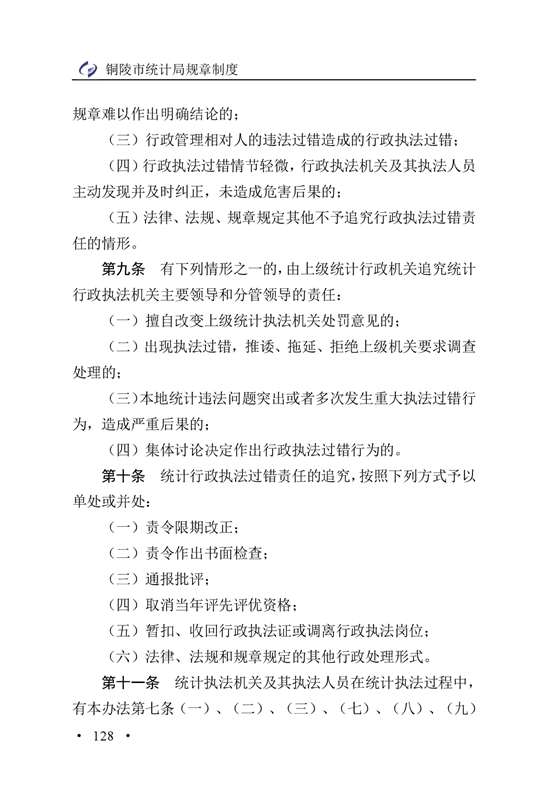 铜陵市统计局规章制度

规章难以作出明确结论的；

（三）行政管理相对人的违法过错造成的行政执法过错；

（四）行政执法过错情节轻微，行政执法机关及其执法人员主动发现并及时纠正，未造成危害后果的；

（五）法律、法规、规章规定其他不予追究行政执法过错责任的情形。

第九条　有下列情形之一的，由上级统计行政机关追究统计行政执法机关主要领导和分管领导的责任：

（一）擅自改变上级统计执法机关处罚意见的；

（二）出现执法过错，推诿、拖延、拒绝上级机关要求调查处理的；

（三）本地统计违法问题突出或者多次发生重大执法过错行为，造成严重后果的；

（四）集体讨论决定作出行政执法过错行为的。

第十条　统计行政执法过错责任的追究，按照下列方式予以单处或并处：

（一）责令限期改正；

（二）责令作出书面检查；

（三）通报批评；

（四）取消当年评先评优资格；

（五）暂扣、收回行政执法证或调离行政执法岗位；

（六）法律、法规和规章规定的其他行政处理形式。

第十一条　统计执法机关及其执法人员在统计执法过程中，有本办法第七条（一）、（二）、（三）、（七）、（八）、（九）

· 128 ·